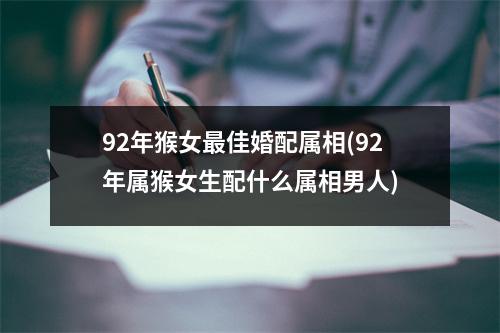 92年猴女最佳婚配属相(92年属猴女生配什么属相男人)